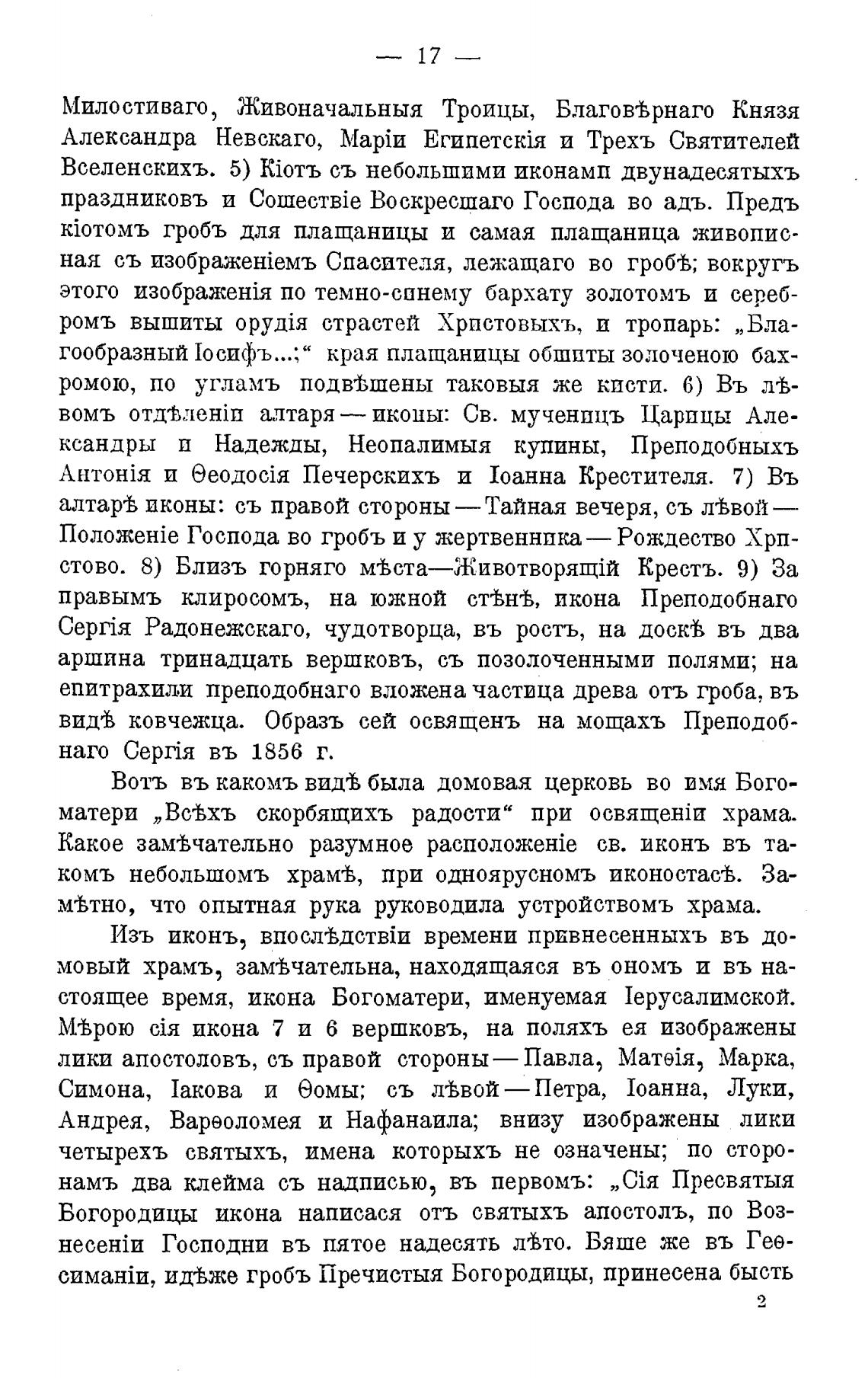 — 17 —

Милостиваго, Живоначальныя Троицы, Благовѣрнаго Князя Александра Невскаго, Маріи Египетскія и Трехъ Святителей Вселенскихъ. 5) Кіотъ съ небольшими иконами двунадесятыхъ праздниковъ и Сошествіе Воскресшаго Господа во адъ. Предъ кіотомъ гробъ для плащаницы и самая плащаница живописная съ изображеніемъ Спасителя, лежащаго во гробѣ; вокругъ этого изображенія по темно-синему бархату золотомъ и серебромъ вышиты орудія страстей Христовыхъ, и тропарь: „Благообразный Іосифъ...;“ края плащаницы обшиты золоченою бахромою, по угламъ подвѣшены таковыя же кисти. 6) Въ лѣвомъ отдѣленіи алтаря — иконы: Св. мученицъ Царицы Александры и Надежды, Неопалимыя купины, Преподобныхъ Антонія и Ѳеодосія Печерскихъ и Іоанна Крестителя. 7) Въ алтарѣ иконы: съ правой стороны — Тайная вечеря, съ лѣвой — Положеніе Господа во гробъ и у жертвенника — Рождество Христово. 8) Близъ горняго мѣста—Животворящій Крестъ. 9) За правымъ клиросомъ, на южной стѣнѣ, икона Преподобнаго Сергія Радонежскаго, чудотворца, въ ростъ, на доскѣ въ два аршина тринадцать вершковъ, съ позолоченными полями; на епитрахили преподобнаго вложена частица древа отъ гроба, въ видѣ ковчежца. Образъ сей освященъ на мощахъ Преподобнаго Сергія въ 1856 г.

Вотъ въ какомъ видѣ была домовая церковь во имя Богоматери „Всѣхъ скорбящихъ радости“ при освященіи храма. Какое замѣчательно разумное расположеніе св. иконъ въ такомъ небольшомъ храмѣ, при одноярусномъ иконостасѣ. Замѣтно, что опытная рука руководила устройствомъ храма.

Изъ иконъ, впослѣдствіи времени привнесенныхъ въ домовый храмъ, замѣчательна, находящаяся въ ономъ и въ настоящее время, икона Богоматери, именуемая Іерусалимской. Мѣрою сія икона 7 и 6 вершковъ, на поляхъ ея изображены лики апостоловъ, съ правой стороны — Павла, Матѳія, Марка, Симона, Іакова и Ѳомы; съ лѣвой — Петра, Іоанна, Луки, Андрея, Варѳоломея и Нафанаила; внизу изображены лики четырехъ святыхъ, имена которыхъ не означены; по сторонамъ два клейма съ надписью, въ первомъ: „Сія Пресвятыя Богородицы икона написася отъ святыхъ апостолъ, по Вознесеніи Господни въ пятое надесять лѣто. Бяше же въ Геѳсиманіи, идѣже гробъ Пречистыя Богородицы, принесена бысть

2